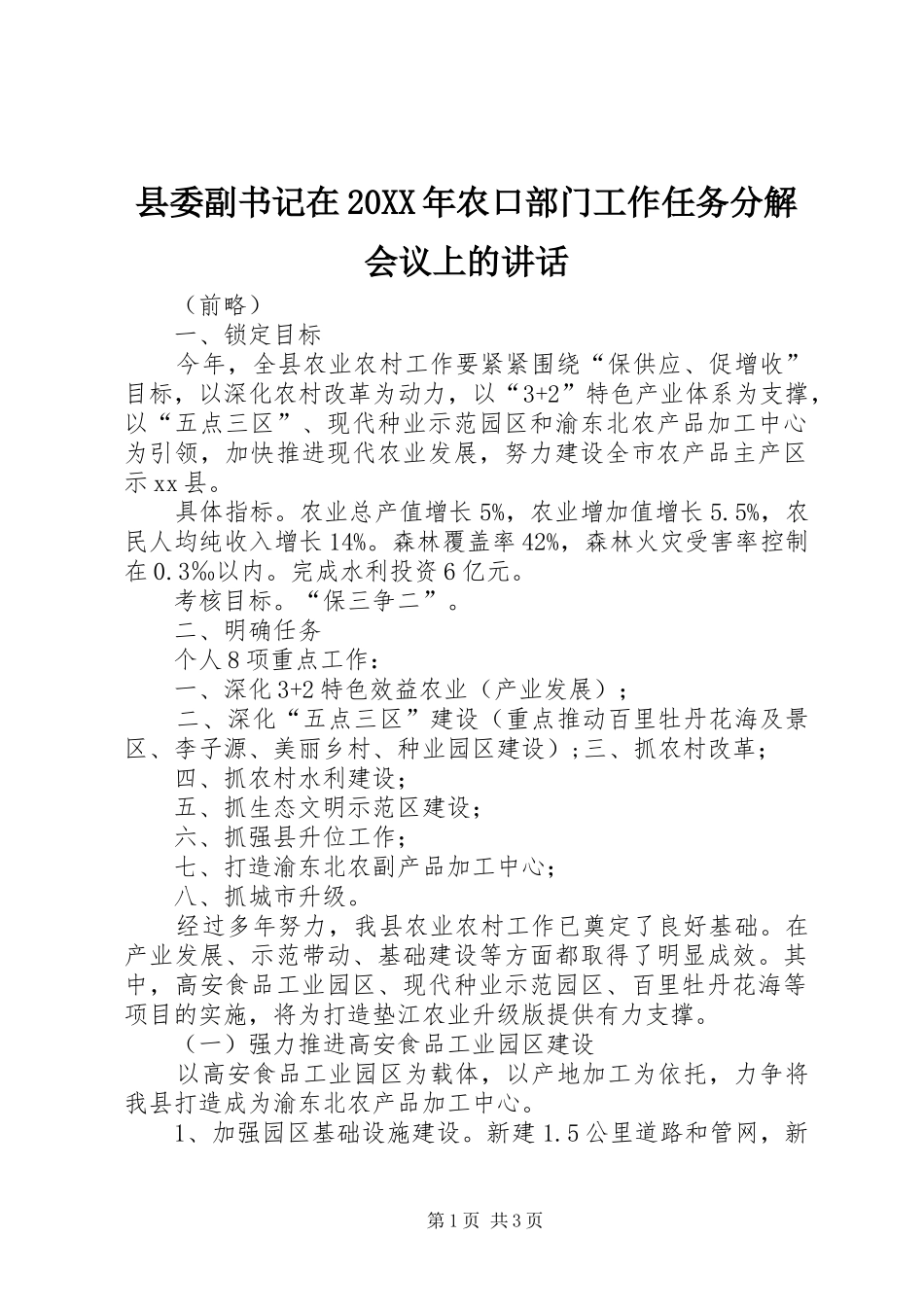 县委副书记在20XX年农口部门工作任务分解会议上的讲话

（前略）

一、锁定目标

今年，全县农业农村工作要紧紧围绕“保供应、促增收”目标，以深化农村改革为动力，以“3+2”特色产业体系为支撑，以“五点三区”、现代种业示范园区和渝东北农产品加工中心为引领，加快推进现代农业发展，努力建设全市农产品主产区示xx县。

具体指标。农业总产值增长5%，农业增加值增长5.5%，农民人均纯收入增长14%。森林覆盖率42%，森林火灾受害率控制在0.3‰以内。完成水利投资6亿元。

考核目标。“保三争二”。

二、明确任务

个人8项重点工作：

一、深化3+2特色效益农业（产业发展）；

二、深化“五点三区”建设（重点推动百里牡丹花海及景区、李子源、美丽乡村、种业园区建设）;三、抓农村改革；

四、抓农村水利建设；

五、抓生态文明示范区建设；

六、抓强县升位工作；

七、打造渝东北农副产品加工中心；

八、抓城市升级。

经过多年努力，我县农业农村工作已奠定了良好基础。在产业发展、示范带动、基础建设等方面都取得了明显成效。其中，高安食品工业园区、现代种业示范园区、百里牡丹花海等项目的实施，将为打造垫江农业升级版提供有力支撑。

（一）强力推进高安食品工业园区建设

以高安食品工业园区为载体，以产地加工为依托，力争将我县打造成为渝东北农产品加工中心。

1、加强园区基础设施建设。新建1.5公里道路和管网，新

第1页 共3页